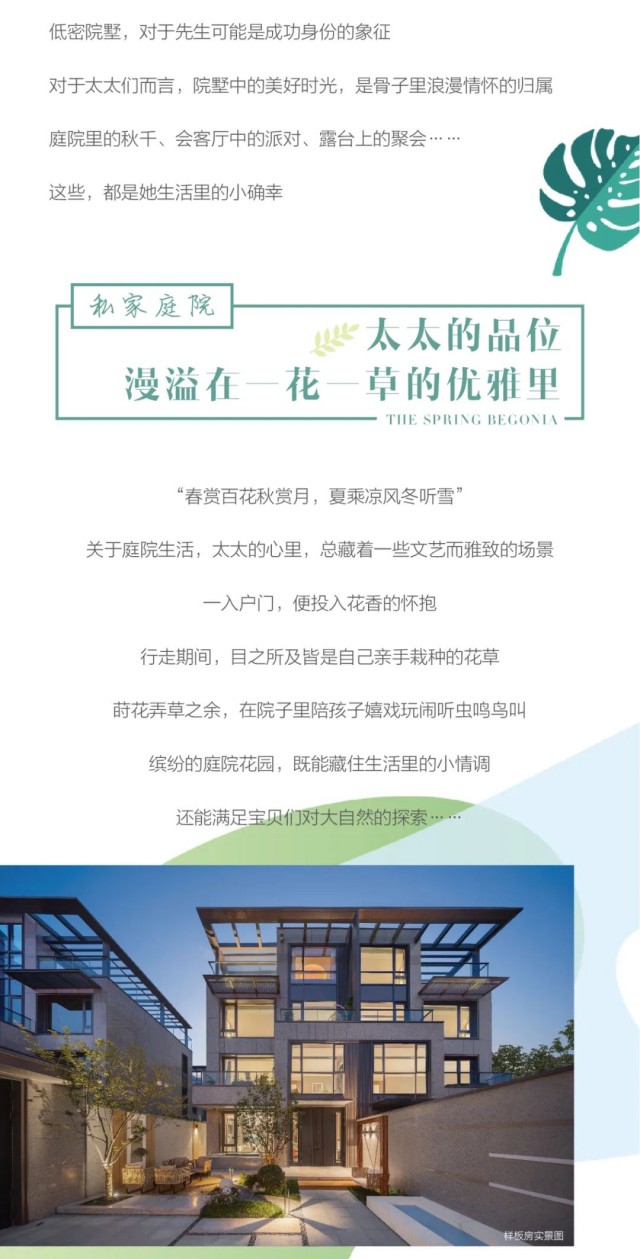 低密院墅，对于先生可能是成功身份的象征

对于太太们而言，院墅中的美好时光，是骨子里浪漫情怀的归属

庭院里的秋千、会客厅中的派对、露台上的聚会……

这些，都是她生活里的小确幸

私家庭院

太太的品位
漫溢在一花一草的优雅里

THE SPRING BEGONIA

“春赏百花秋赏月，夏乘凉风冬听雪”

关于庭院生活，太太的心里，总藏着一些文艺而雅致的场景

一入户门，便投入花香的怀抱

行走期间，目之所及皆是自己亲手栽种的花草

莳花弄草之余，在院子里陪孩子嬉戏玩闹听虫鸣鸟叫

缤纷的庭院花园，既能藏住生活里的小情调

还能满足宝贝们对大自然的探索……

样板房实景图